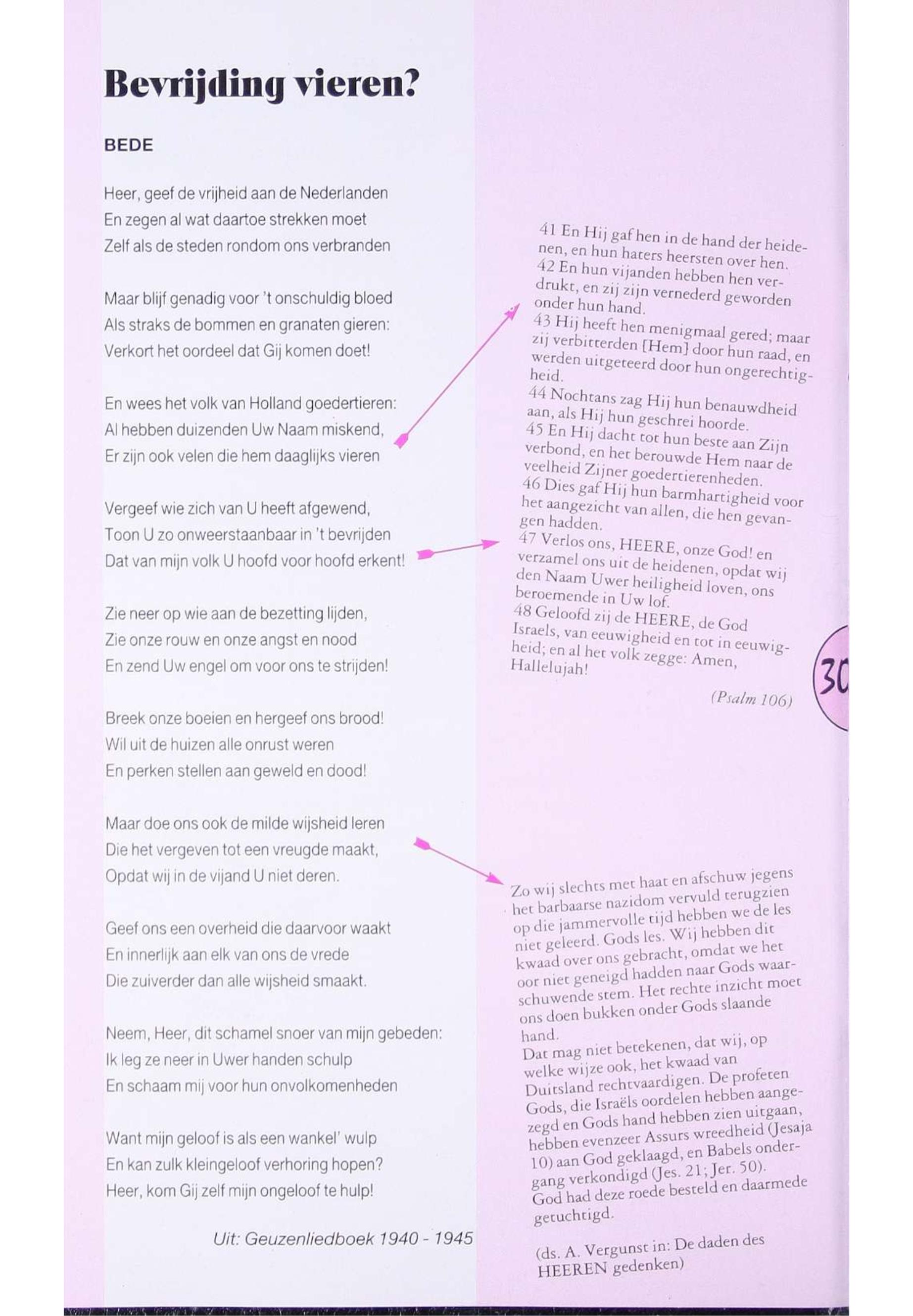 Bevrijding vieren?

BEDE

Heer, geef de vrijheid aan de Nederlanden
En zegen al wat daartoe strekken moet
Zelf als de steden rondom ons verbranden

Maar blijf genadig voor 't onschuldig bloed
Als straks de bommen en granaten gieren:
Verkort het oordeel dat Gij komen doet!

En wees het volk van Holland goedertieren:
Al hebben duizenden Uw Naam miskend,
Er zijn ook velen die hem daaglijks vieren

Vergeef wie zich van U heeft afgewend,
Toon U zo onweerstaanbaar in 't bevrijden
Dat van mijn volk U hoofd voor hoofd erkent!

Zie neer op wie aan de bezetting lijden,
Zie onze rouw en onze angst en nood
En zend Uw engel om voor ons te strijden!

Breek onze boeien en hergeef ons brood!
Wil uit de huizen alle onrust weren
En perken stellen aan geweld en dood!

Maar doe ons ook de milde wijsheid leren
Die het vergeven tot een vreugde maakt,
Opdat wij in de vijand U niet deren.

Geef ons een overheid die daarvoor waakt
En innerlijk aan elk van ons de vrede
Die zuiverder dan alle wijsheid smaakt.

Neem, Heer, dit schamel snoer van mijn gebeden:
Ik leg ze neer in Uwer handen schulp
En schaam mij voor hun onvolkomenheden

Want mijn geloof is als een wankel' wulp
En kan zulk kleingeloof verhoring hopen?
Heer, kom Gij zelf mijn ongeloof te hulp!

Uit: Geuzenliedboek 1940 - 1945

41 En Hij gaf hen in de hand der heidenen, en hun haters heersten over hen.
42 En hun vijanden hebben hen verdrukt, en zij zijn vernederd geworden onder hun hand.
43 Hij heeft hen menigmaal gered; maar zij verbitterden [Hem] door hun raad, en werden uitgeteerd door hun ongerechtigheid.
44 Nochtans zag Hij hun benauwdheid aan, als Hij hun geschrei hoorde.
45 En Hij dacht tot hun beste aan Zijn verbond, en het berouwde Hem naar de veelheid Zijner goedertierenheden.
46 Dies gaf Hij hun barmhartigheid voor het aangezicht van allen, die hen gevangen hadden.
47 Verlos ons, HEERE, onze God! en verzamel ons uit de heidenen, opdat wij den Naam Uwer heiligheid loven, ons beroemende in Uw lof.
48 Geloofd zij de HEERE, de God Israels, van eeuwigheid en tot in eeuwigheid; en al het volk zegge: Amen, Hallelujah!

(Psalm 106)

30

Zo wij slechts met haat en afschuw jegens het barbaarse nazidom vervuld terugzien op die jammervolle tijd hebben we de les niet geleerd. Gods les. Wij hebben dit kwaad over ons gebracht, omdat we het oor niet geneigd hadden naar Gods waarschuwende stem. Het rechte inzicht moet ons doen bukken onder Gods slaande hand.
Dat mag niet betekenen, dat wij, op welke wijze ook, het kwaad van Duitsland rechtvaardigen. De profeten Gods, die Israëls oordelen hebben aangezegd en Gods hand hebben zien uitgaan, hebben evenzeer Assurs wreedheid (Jesaja 10) aan God geklaagd, en Babels ondergang verkondigd (Jes. 21; Jer. 50). God had deze roede besteld en daarmede getuchtigd.

(ds. A. Vergunst in: De daden des HEEREN gedenken)